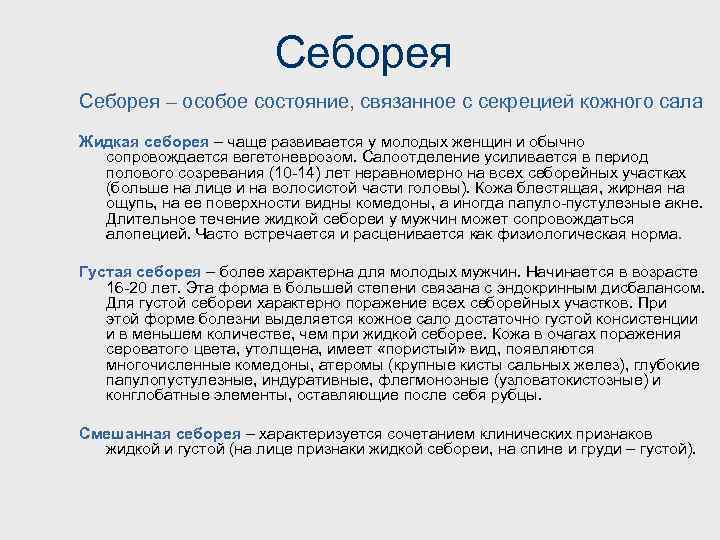 Себорея

Себорея – особое состояние, связанное с секрецией кожного сала

Жидкая себорея – чаще развивается у молодых женщин и обычно сопровождается вегетоневрозом. Салоотделение усиливается в период полового созревания (10-14) лет неравномерно на всех себорейных участках (больше на лице и на волосистой части головы). Кожа блестящая, жирная на ощупь, на ее поверхности видны комедоны, а иногда папуло-пустулезные акне. Длительное течение жидкой себореи у мужчин может сопровождаться алопецией. Часто встречается и расценивается как физиологическая норма.

Густая себорея – более характерна для молодых мужчин. Начинается в возрасте 16-20 лет. Эта форма в большей степени связана с эндокринным дисбалансом. Для густой себореи характерно поражение всех себорейных участков. При этой форме болезни выделяется кожное сало достаточно густой консистенции и в меньшем количестве, чем при жидкой себорее. Кожа в очагах поражения сероватого цвета, утолщена, имеет «пористый» вид, появляются многочисленные комедоны, атеромы (крупные кисты сальных желез), глубокие папулопустулезные, индуративные, флегмонозные (узловатокистозные) и конглобатные элементы, оставляющие после себя рубцы.

Смешанная себорея – характеризуется сочетанием клинических признаков жидкой и густой (на лице признаки жидкой себореи, на спине и груди – густой).